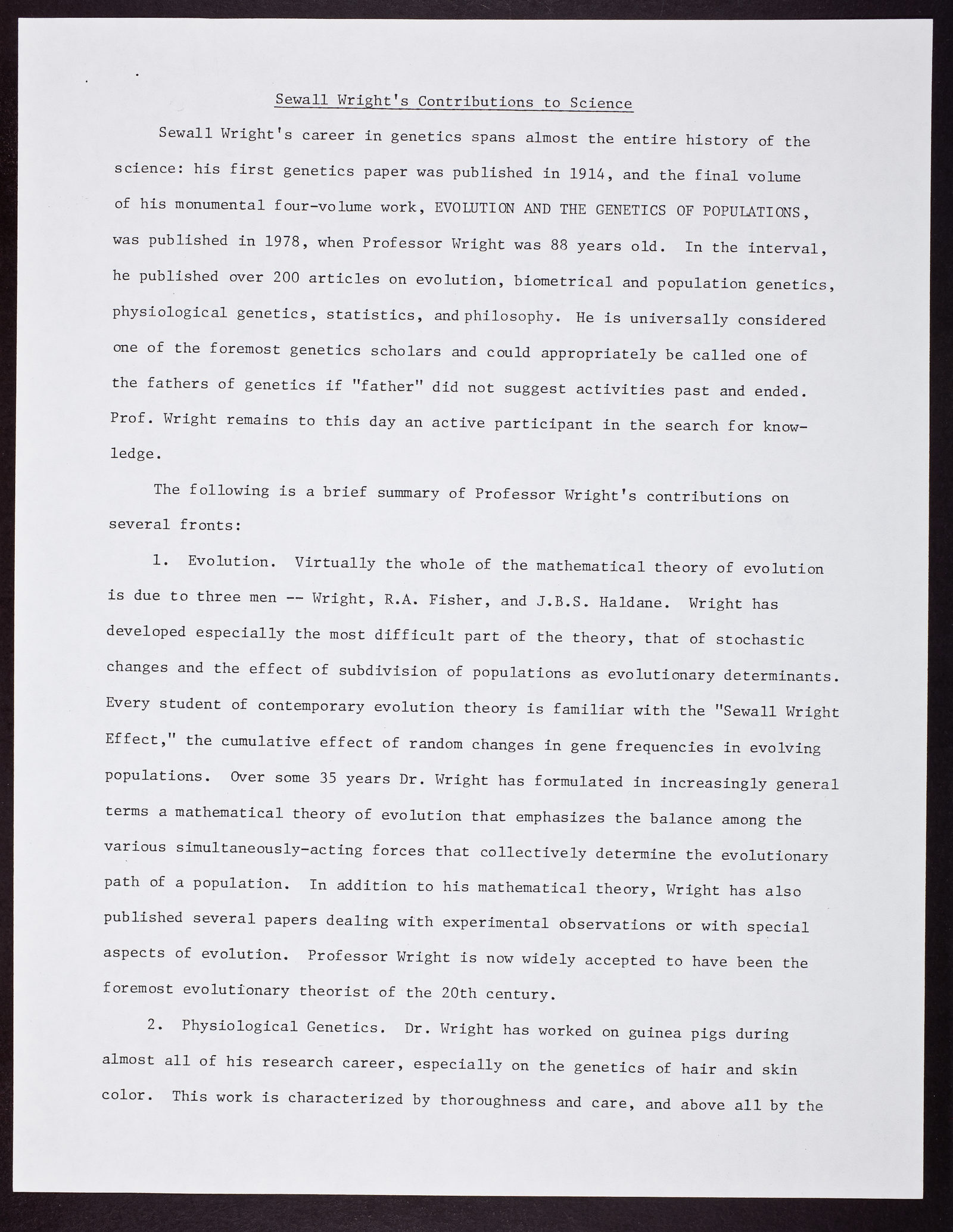 Sewall Wright's Contributions to Science

Sewall Wright's career in genetics spans almost the entire history of the science: his first genetics paper was published in 1914, and the final volume of his monumental four-volume work, EVOLUTION AND THE GENETICS OF POPULATIONS, was published in 1978, when Professor Wright was 88 years old. In the interval, he published over 200 articles on evolution, biometrical and population genetics, physiological genetics, statistics, and philosophy. He is universally considered one of the foremost genetics scholars and could appropriately be called one of the fathers of genetics if "father" did not suggest activities past and ended. Prof. Wright remains to this day an active participant in the search for knowledge.

The following is a brief summary of Professor Wright's contributions on several fronts:

1. Evolution. Virtually the whole of the mathematical theory of evolution is due to three men -- Wright, R.A. Fisher, and J.B.S. Haldane. Wright has developed especially the most difficult part of the theory, that of stochastic changes and the effect of subdivision of populations as evolutionary determinants. Every student of contemporary evolution theory is familiar with the "Sewall Wright Effect," the cumulative effect of random changes in gene frequencies in evolving populations. Over some 35 years Dr. Wright has formulated in increasingly general terms a mathematical theory of evolution that emphasizes the balance among the various simultaneously-acting forces that collectively determine the evolutionary path of a population. In addition to his mathematical theory, Wright has also published several papers dealing with experimental observations or with special aspects of evolution. Professor Wright is now widely accepted to have been the foremost evolutionary theorist of the 20th century.

2. Physiological Genetics. Dr. Wright has worked on guinea pigs during almost all of his research career, especially on the genetics of hair and skin color. This work is characterized by thoroughness and care, and above all by the